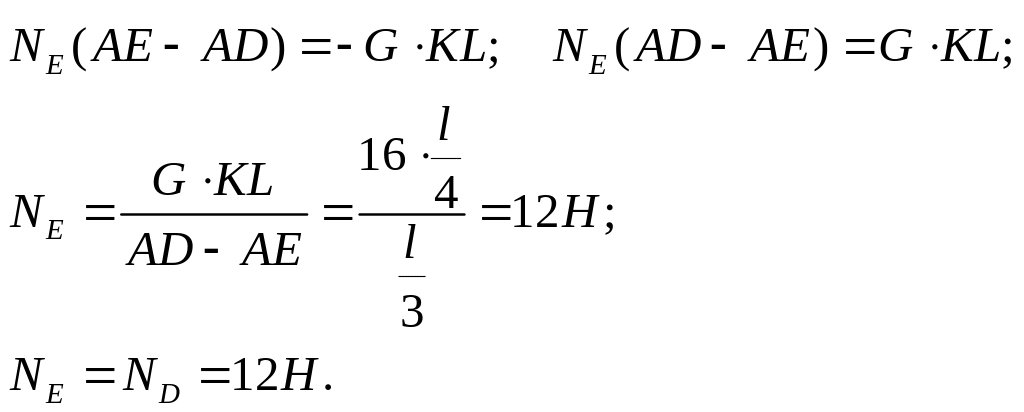 $N_E(AE - AD) = -G \cdot KL; \quad N_E(AD - AE) = G \cdot KL;$

$N_E = \frac{G \cdot KL}{AD - AE} = \frac{16 \cdot \frac{l}{4}}{\frac{l}{3}} = 12H;$

$N_E = N_D = 12H.$